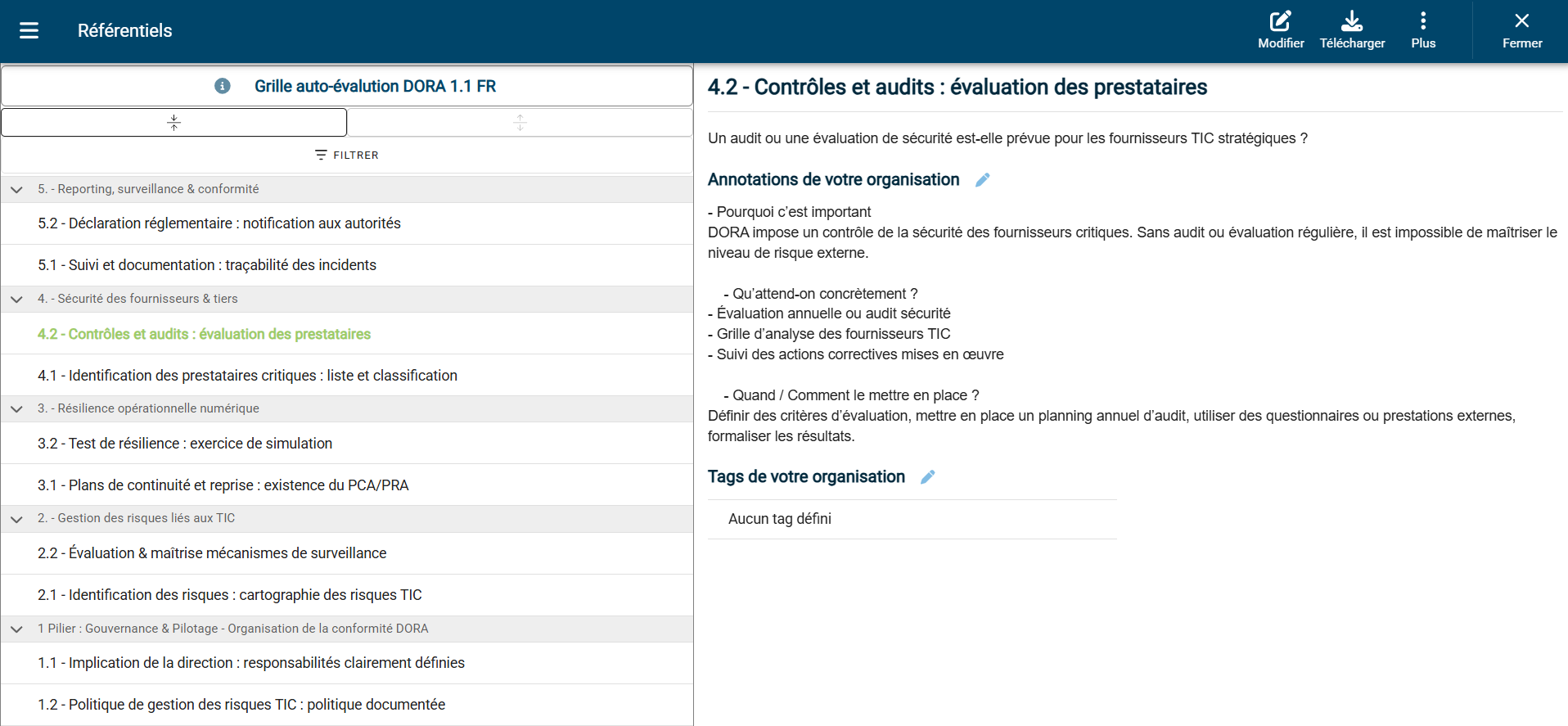 Référentiels

Modifier Télécharger Plus Fermer

Grille auto-évalution DORA 1.1 FR

FILTRER

5. - Reporting, surveillance & conformité

5.2 - Déclaration réglementaire : notification aux autorités

5.1 - Suivi et documentation : traçabilité des incidents

4. - Sécurité des fournisseurs & tiers

4.2 - Contrôles et audits : évaluation des prestataires

4.1 - Identification des prestataires critiques : liste et classification

3. - Résilience opérationnelle numérique

3.2 - Test de résilience : exercice de simulation

3.1 - Plans de continuité et reprise : existence du PCA/PRA

2. - Gestion des risques liés aux TIC

2.2 - Évaluation & maîtrise mécanismes de surveillance

2.1 - Identification des risques : cartographie des risques TIC

1 Pilier : Gouvernance & Pilotage - Organisation de la conformité DORA

1.1 - Implication de la direction : responsabilités clairement définies

1.2 - Politique de gestion des risques TIC : politique documentée

4.2 - Contrôles et audits : évaluation des prestataires

Un audit ou une évaluation de sécurité est-elle prévue pour les fournisseurs TIC stratégiques ?

Annotations de votre organisation

- Pourquoi c'est important
DORA impose un contrôle de la sécurité des fournisseurs critiques. Sans audit ou évaluation régulière, il est impossible de maîtriser le niveau de risque externe.

- Qu'attend-on concrètement ?
- Évaluation annuelle ou audit sécurité
- Grille d'analyse des fournisseurs TIC
- Suivi des actions correctives mises en œuvre

- Quand / Comment le mettre en place ?
Définir des critères d'évaluation, mettre en place un planning annuel d'audit, utiliser des questionnaires ou prestations externes, formaliser les résultats.

Tags de votre organisation

Aucun tag défini